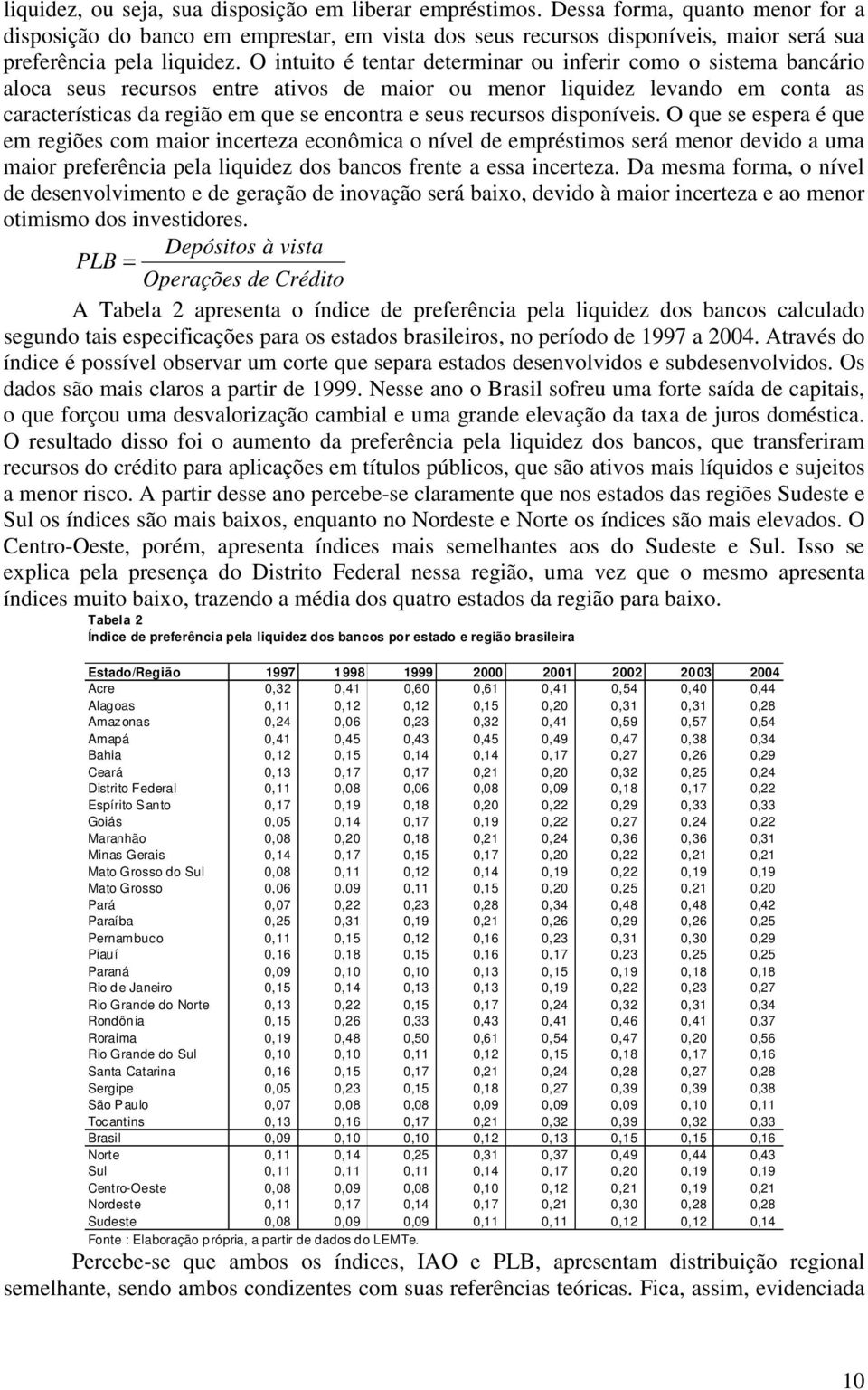 liquidez, ou seja, sua disposição em liberar empréstimos. Dessa forma, quanto menor for a disposição do banco em emprestar, em vista dos seus recursos disponíveis, maior será sua preferência pela liquidez. O intuito é tentar determinar ou inferir como o sistema bancário aloca seus recursos entre ativos de maior ou menor liquidez levando em conta as características da região em que se encontra e seus recursos disponíveis. O que se espera é que em regiões com maior incerteza econômica o nível de empréstimos será menor devido a uma maior preferência pela liquidez dos bancos frente a essa incerteza. Da mesma forma, o nível de desenvolvimento e de geração de inovação será baixo, devido à maior incerteza e ao menor otimismo dos investidores.

$PLB = \frac{Depósitos\ à\ vista}{Operações\ de\ Crédito}$

A Tabela 2 apresenta o índice de preferência pela liquidez dos bancos calculado segundo tais especificações para os estados brasileiros, no período de 1997 a 2004. Através do índice é possível observar um corte que separa estados desenvolvidos e subdesenvolvidos. Os dados são mais claros a partir de 1999. Nesse ano o Brasil sofreu uma forte saída de capitais, o que forçou uma desvalorização cambial e uma grande elevação da taxa de juros doméstica. O resultado disso foi o aumento da preferência pela liquidez dos bancos, que transferiram recursos do crédito para aplicações em títulos públicos, que são ativos mais líquidos e sujeitos a menor risco. A partir desse ano percebe-se claramente que nos estados das regiões Sudeste e Sul os índices são mais baixos, enquanto no Nordeste e Norte os índices são mais elevados. O Centro-Oeste, porém, apresenta índices mais semelhantes aos do Sudeste e Sul. Isso se explica pela presença do Distrito Federal nessa região, uma vez que o mesmo apresenta índices muito baixo, trazendo a média dos quatro estados da região para baixo.

Tabela 2
Índice de preferência pela liquidez dos bancos por estado e região brasileira

| Estado/Região | 1997 | 1998 | 1999 | 2000 | 2001 | 2002 | 2003 | 2004 |
|---|---|---|---|---|---|---|---|---|
| Acre | 0,32 | 0,41 | 0,60 | 0,61 | 0,41 | 0,54 | 0,40 | 0,44 |
| Alagoas | 0,11 | 0,12 | 0,12 | 0,15 | 0,20 | 0,31 | 0,31 | 0,28 |
| Amazonas | 0,24 | 0,06 | 0,23 | 0,32 | 0,41 | 0,59 | 0,57 | 0,54 |
| Amapá | 0,41 | 0,45 | 0,43 | 0,45 | 0,49 | 0,47 | 0,38 | 0,34 |
| Bahia | 0,12 | 0,15 | 0,14 | 0,14 | 0,17 | 0,27 | 0,26 | 0,29 |
| Ceará | 0,13 | 0,17 | 0,17 | 0,21 | 0,20 | 0,32 | 0,25 | 0,24 |
| Distrito Federal | 0,11 | 0,08 | 0,06 | 0,08 | 0,09 | 0,18 | 0,17 | 0,22 |
| Espírito Santo | 0,17 | 0,19 | 0,18 | 0,20 | 0,22 | 0,29 | 0,33 | 0,33 |
| Goiás | 0,05 | 0,14 | 0,17 | 0,19 | 0,22 | 0,27 | 0,24 | 0,22 |
| Maranhão | 0,08 | 0,20 | 0,18 | 0,21 | 0,24 | 0,36 | 0,36 | 0,31 |
| Minas Gerais | 0,14 | 0,17 | 0,15 | 0,17 | 0,20 | 0,22 | 0,21 | 0,21 |
| Mato Grosso do Sul | 0,08 | 0,11 | 0,12 | 0,14 | 0,19 | 0,22 | 0,19 | 0,19 |
| Mato Grosso | 0,06 | 0,09 | 0,11 | 0,15 | 0,20 | 0,25 | 0,21 | 0,20 |
| Pará | 0,07 | 0,22 | 0,23 | 0,28 | 0,34 | 0,48 | 0,48 | 0,42 |
| Paraíba | 0,25 | 0,31 | 0,19 | 0,21 | 0,26 | 0,29 | 0,26 | 0,25 |
| Pernambuco | 0,11 | 0,15 | 0,12 | 0,16 | 0,23 | 0,31 | 0,30 | 0,29 |
| Piauí | 0,16 | 0,18 | 0,15 | 0,16 | 0,17 | 0,23 | 0,25 | 0,25 |
| Paraná | 0,09 | 0,10 | 0,10 | 0,13 | 0,15 | 0,19 | 0,18 | 0,18 |
| Rio de Janeiro | 0,15 | 0,14 | 0,13 | 0,13 | 0,19 | 0,22 | 0,23 | 0,27 |
| Rio Grande do Norte | 0,13 | 0,22 | 0,15 | 0,17 | 0,24 | 0,32 | 0,31 | 0,34 |
| Rondônia | 0,15 | 0,26 | 0,33 | 0,43 | 0,41 | 0,46 | 0,41 | 0,37 |
| Roraima | 0,19 | 0,48 | 0,50 | 0,61 | 0,54 | 0,47 | 0,20 | 0,56 |
| Rio Grande do Sul | 0,10 | 0,10 | 0,11 | 0,12 | 0,15 | 0,18 | 0,17 | 0,16 |
| Santa Catarina | 0,16 | 0,15 | 0,17 | 0,21 | 0,24 | 0,28 | 0,27 | 0,28 |
| Sergipe | 0,05 | 0,23 | 0,15 | 0,18 | 0,27 | 0,39 | 0,39 | 0,38 |
| São Paulo | 0,07 | 0,08 | 0,08 | 0,09 | 0,09 | 0,09 | 0,10 | 0,11 |
| Tocantins | 0,13 | 0,16 | 0,17 | 0,21 | 0,32 | 0,39 | 0,32 | 0,33 |
| Brasil | 0,09 | 0,10 | 0,10 | 0,12 | 0,13 | 0,15 | 0,15 | 0,16 |
| Norte | 0,11 | 0,14 | 0,25 | 0,31 | 0,37 | 0,49 | 0,44 | 0,43 |
| Sul | 0,11 | 0,11 | 0,11 | 0,14 | 0,17 | 0,20 | 0,19 | 0,19 |
| Centro-Oeste | 0,08 | 0,09 | 0,08 | 0,10 | 0,12 | 0,21 | 0,19 | 0,21 |
| Nordeste | 0,11 | 0,17 | 0,14 | 0,17 | 0,21 | 0,30 | 0,28 | 0,28 |
| Sudeste | 0,08 | 0,09 | 0,09 | 0,11 | 0,11 | 0,12 | 0,12 | 0,14 |

Fonte : Elaboração própria, a partir de dados do LEMTe.

Percebe-se que ambos os índices, IAO e PLB, apresentam distribuição regional semelhante, sendo ambos condizentes com suas referências teóricas. Fica, assim, evidenciada

10